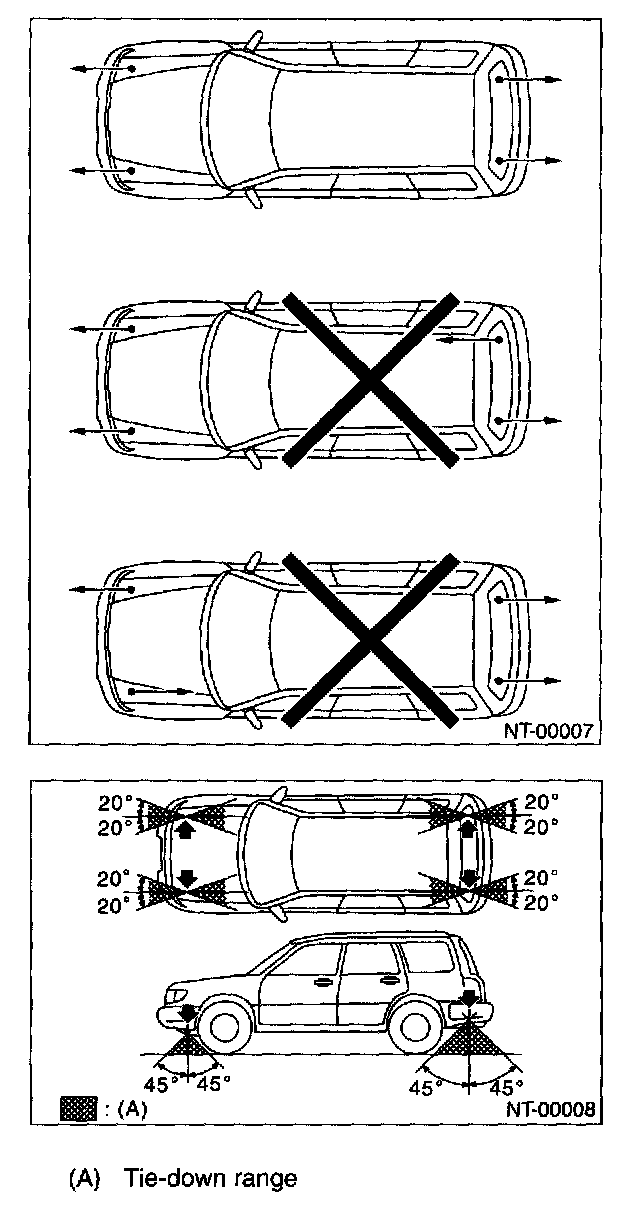 NT-00007

20°
20°
20°
20°
20°
20°
20°
20°
45°
45°
45°
45°
: (A)
NT-00008

(A) Tie-down range